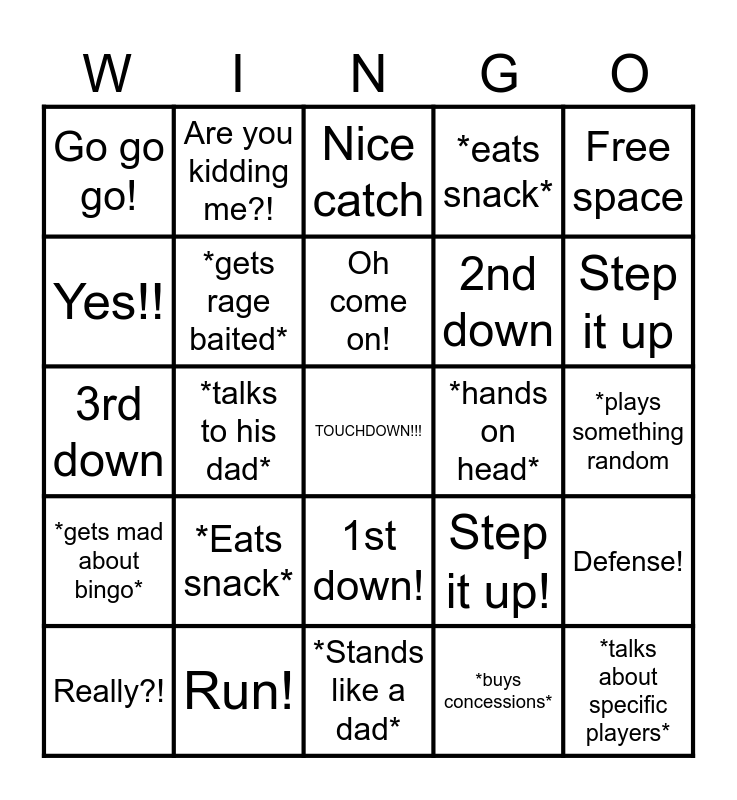 | W | I | N | G | O |
|---|---|---|---|---|
| Go go go! | Are you kidding me?! | Nice catch | *eats snack* | Free space |
| Yes!! | *gets rage baited* | Oh come on! | 2nd down | Step it up |
| 3rd down | *talks to his dad* | TOUCHDOWN!!! | *hands on head* | *plays something random |
| *gets mad about bingo* | *Eats snack* | 1st down! | Step it up! | Defense! |
| Really?! | Run! | *Stands like a dad* | *buys concessions* | *talks about specific players* |